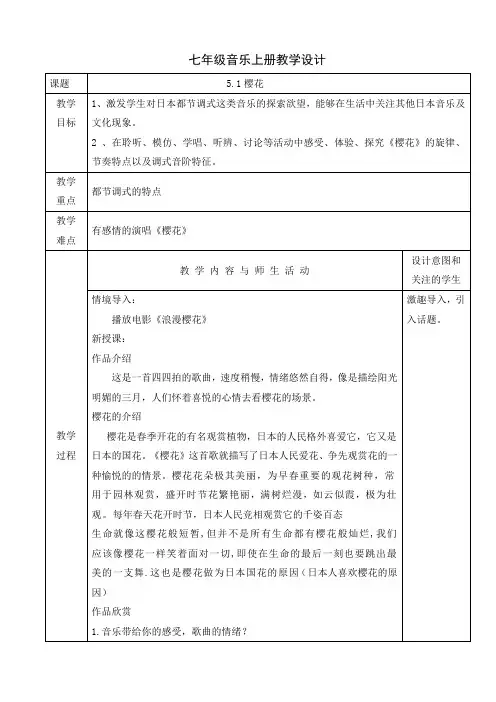 七年级音乐上册教学设计

| 课题 | 5.1 樱花 | |
|---|---|---|
| 教学目标 | 1、激发学生对日本都节调式这类音乐的探索欲望，能够在生活中关注其他日本音乐及文化现象。<br>2 、在聆听、模仿、学唱、听辨、讨论等活动中感受、体验、探究《樱花》的旋律、节奏特点以及调式音阶特征。 | |
| 教学重点 | 都节调式的特点 | |
| 教学难点 | 有感情的演唱《樱花》 | |
| 教学过程 | 教 学 内 容 与 师 生 活 动 | 设计意图和关注的学生 |
| | 情境导入：<br>播放电影《浪漫樱花》<br>新授课：<br>作品介绍<br>这是一首四四拍的歌曲，速度稍慢，情绪悠然自得，像是描绘阳光明媚的三月，人们怀着喜悦的心情去看樱花的场景。<br>樱花的介绍<br>樱花是春季开花的有名观赏植物，日本的人民格外喜爱它，它又是日本的国花。《樱花》这首歌就描写了日本人民爱花、争先观赏花的一种愉悦的情景。樱花花朵极其美丽，为早春重要的观花树种，常用于园林观赏，盛开时节花繁艳丽，满树烂漫，如云似霞，极为壮观。每年春天花开时节，日本人民竞相观赏它的千姿百态<br>生命就像这樱花般短暂，但并不是所有生命都有樱花般灿烂，我们应该像樱花一样笑着面对一切，即使在生命的最后一刻也要跳出最美的一支舞。这也是樱花做为日本国花的原因（日本人喜欢樱花的原因）<br>作品欣赏<br>1.音乐带给你的感受，歌曲的情绪？ | 激趣导入，引入话题。 |